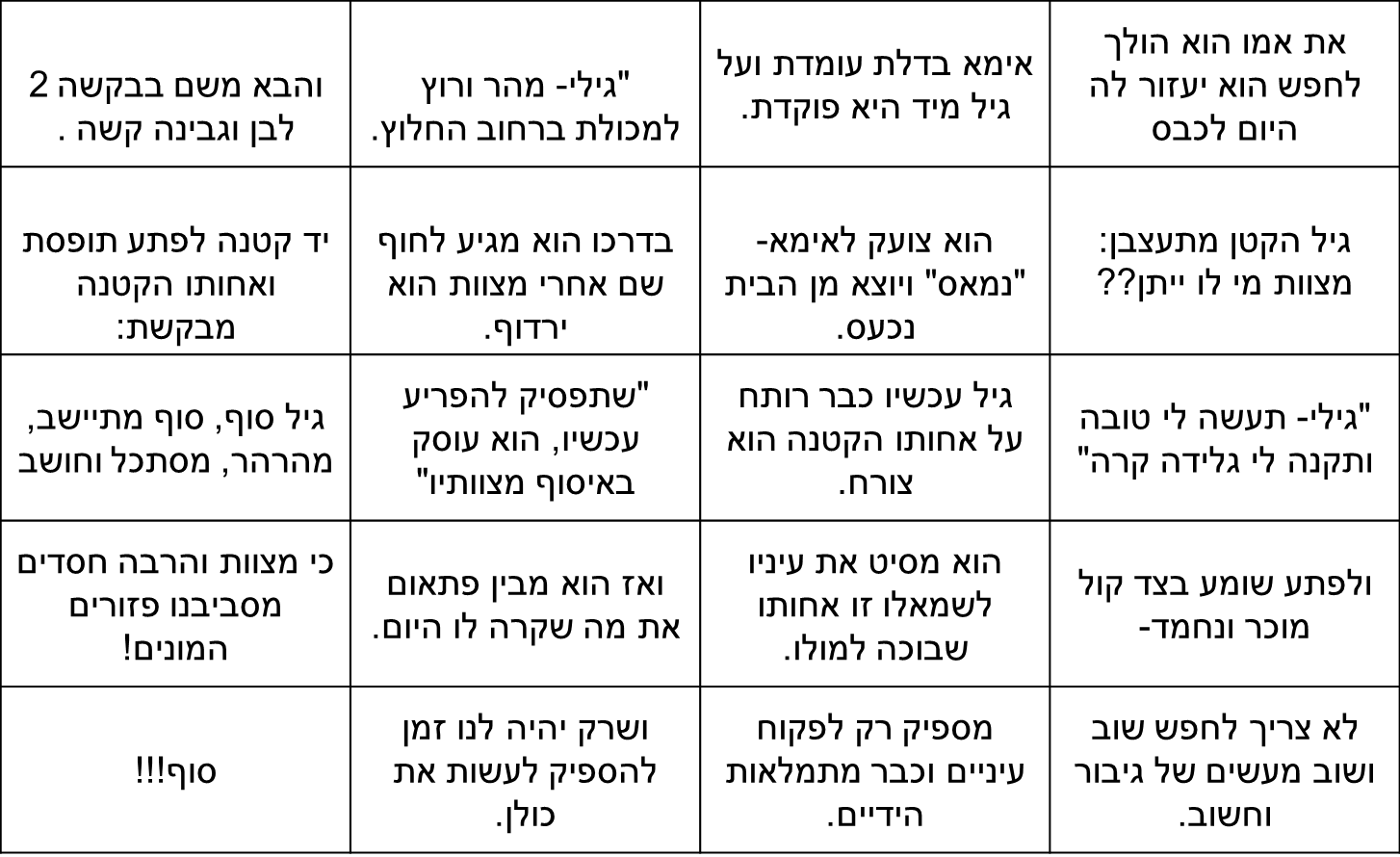 | את אמו הוא הולך לחפש הוא יעזור לה היום לכבס | אימא בדלת עומדת ועל גיל מיד היא פוקדת. | "גילי- מהר ורוץ למכולת ברחוב החלוץ. | והבא משם בבקשה 2 לבן וגבינה קשה . |
|---|---|---|---|
| גיל הקטן מתעצבן: מצוות מי לו ייתן?? | הוא צועק לאימא- "נמאס" ויוצא מן הבית נכעס. | בדרכו הוא מגיע לחוף שם אחרי מצוות הוא ירדוף. | יד קטנה לפתע תופסת ואחותו הקטנה מבקשת: |
| "גילי- תעשה לי טובה ותקנה לי גלידה קרה" | גיל עכשיו כבר רותח על אחותו הקטנה הוא צורח. | "שתפסיק להפריע עכשיו, הוא עוסק באיסוף מצוותיו" | גיל סוף, סוף מתיישב, מהרהר, מסתכל וחושב |
| ולפתע שומע בצד קול מוכר ונחמד- | הוא מסיט את עיניו לשמאלו זו אחותו שבוכה למולו. | ואז הוא מבין פתאום את מה שקרה לו היום. | כי מצוות והרבה חסדים מסביבנו פזורים המונים! |
| לא צריך לחפש שוב ושוב מעשים של גיבור וחשוב. | מספיק רק לפקוח עיניים וכבר מתמלאות הידיים. | ושרק יהיה לנו זמן להספיק לעשות את כולן. | סוף!!! |